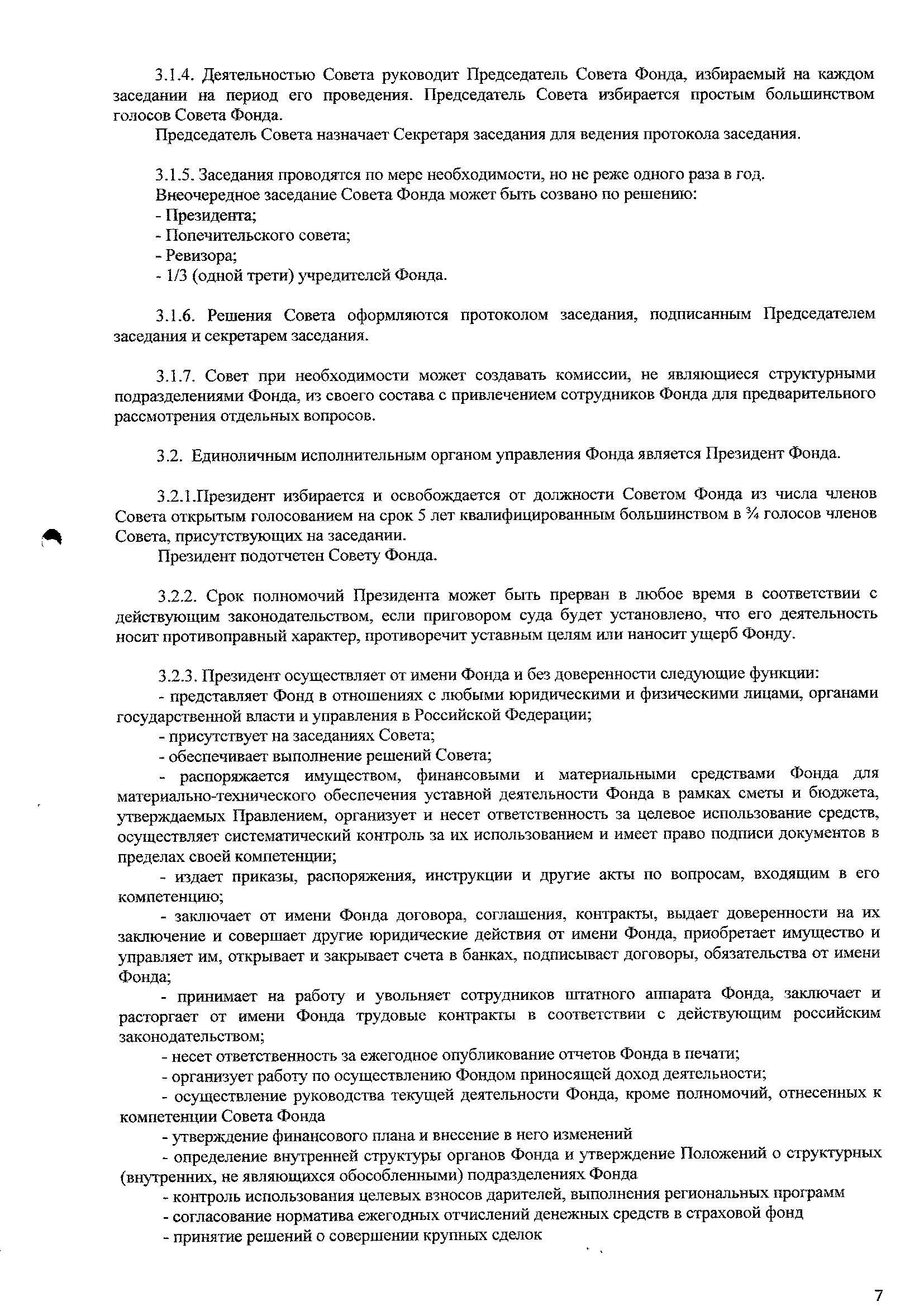 3.1.4. Деятельностью Совета руководит Председатель Совета Фонда, избираемый на каждом заседании на период его проведения. Председатель Совета избирается простым большинством голосов Совета Фонда.

Председатель Совета назначает Секретаря заседания для ведения протокола заседания.

3.1.5. Заседания проводятся по мере необходимости, но не реже одного раза в год.

Внеочередное заседание Совета Фонда может быть созвано по решению:

- Президента;

- Попечительского совета;

- Ревизора;

- 1/3 (одной трети) учредителей Фонда.

3.1.6. Решения Совета оформляются протоколом заседания, подписанным Председателем заседания и секретарем заседания.

3.1.7. Совет при необходимости может создавать комиссии, не являющиеся структурными подразделениями Фонда, из своего состава с привлечением сотрудников Фонда для предварительного рассмотрения отдельных вопросов.

3.2. Единоличным исполнительным органом управления Фонда является Президент Фонда.

3.2.1.Президент избирается и освобождается от должности Советом Фонда из числа членов Совета открытым голосованием на срок 5 лет квалифицированным большинством в ¾ голосов членов Совета, присутствующих на заседании.

Президент подотчетен Совету Фонда.

3.2.2. Срок полномочий Президента может быть прерван в любое время в соответствии с действующим законодательством, если приговором суда будет установлено, что его деятельность носит противоправный характер, противоречит уставным целям или наносит ущерб Фонду.

3.2.3. Президент осуществляет от имени Фонда и без доверенности следующие функции:

- представляет Фонд в отношениях с любыми юридическими и физическими лицами, органами государственной власти и управления в Российской Федерации;

- присутствует на заседаниях Совета;

- обеспечивает выполнение решений Совета;

- распоряжается имуществом, финансовыми и материальными средствами Фонда для материально-технического обеспечения уставной деятельности Фонда в рамках сметы и бюджета, утверждаемых Правлением, организует и несет ответственность за целевое использование средств, осуществляет систематический контроль за их использованием и имеет право подписи документов в пределах своей компетенции;

- издает приказы, распоряжения, инструкции и другие акты по вопросам, входящим в его компетенцию;

- заключает от имени Фонда договора, соглашения, контракты, выдает доверенности на их заключение и совершает другие юридические действия от имени Фонда, приобретает имущество и управляет им, открывает и закрывает счета в банках, подписывает договоры, обязательства от имени Фонда;

- принимает на работу и увольняет сотрудников штатного аппарата Фонда, заключает и расторгает от имени Фонда трудовые контракты в соответствии с действующим российским законодательством;

- несет ответственность за ежегодное опубликование отчетов Фонда в печати;

- организует работу по осуществлению Фондом приносящей доход деятельности;

- осуществление руководства текущей деятельности Фонда, кроме полномочий, отнесенных к компетенции Совета Фонда

- утверждение финансового плана и внесение в него изменений

- определение внутренней структуры органов Фонда и утверждение Положений о структурных (внутренних, не являющихся обособленными) подразделениях Фонда

- контроль использования целевых взносов дарителей, выполнения региональных программ

- согласование норматива ежегодных отчислений денежных средств в страховой фонд

- принятие решений о совершении крупных сделок

7